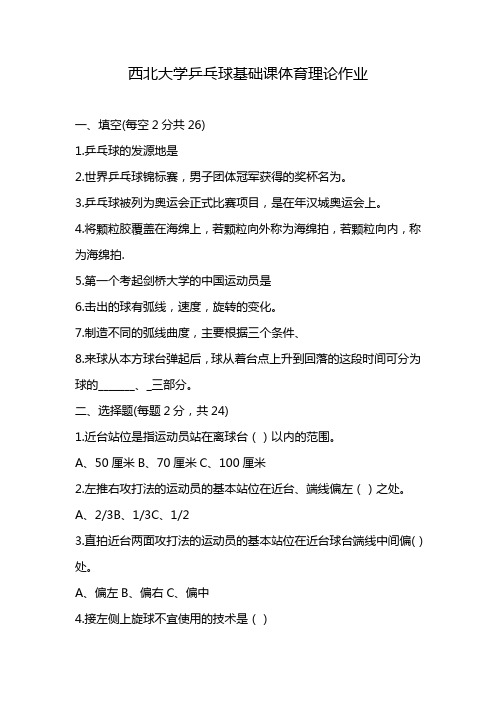 西北大学乒乓球基础课体育理论作业

一、填空(每空 2 分共 26)

1.乒乓球的发源地是

2.世界乒乓球锦标赛，男子团体冠军获得的奖杯名为。

3.乒乓球被列为奥运会正式比赛项目，是在年汉城奥运会上。

4.将颗粒胶覆盖在海绵上，若颗粒向外称为海绵拍，若颗粒向内，称为海绵拍.

5.第一个考起剑桥大学的中国运动员是

6.击出的球有弧线，速度，旋转的变化。

7.制造不同的弧线曲度，主要根据三个条件、

8.来球从本方球台弹起后，球从着台点上升到回落的这段时间可分为球的_______、_三部分。

二、选择题(每题 2 分，共 24)

1.近台站位是指运动员站在离球台（ ）以内的范围。

A、50 厘米 B、70 厘米 C、100 厘米

2.左推右攻打法的运动员的基本站位在近台、端线偏左（ ）之处。

A、2/3B、1/3C、1/2

3.直拍近台两面攻打法的运动员的基本站位在近台球台端线中间偏( )处。

A、偏左 B、偏右 C、偏中

4.接左侧上旋球不宜使用的技术是（ ）